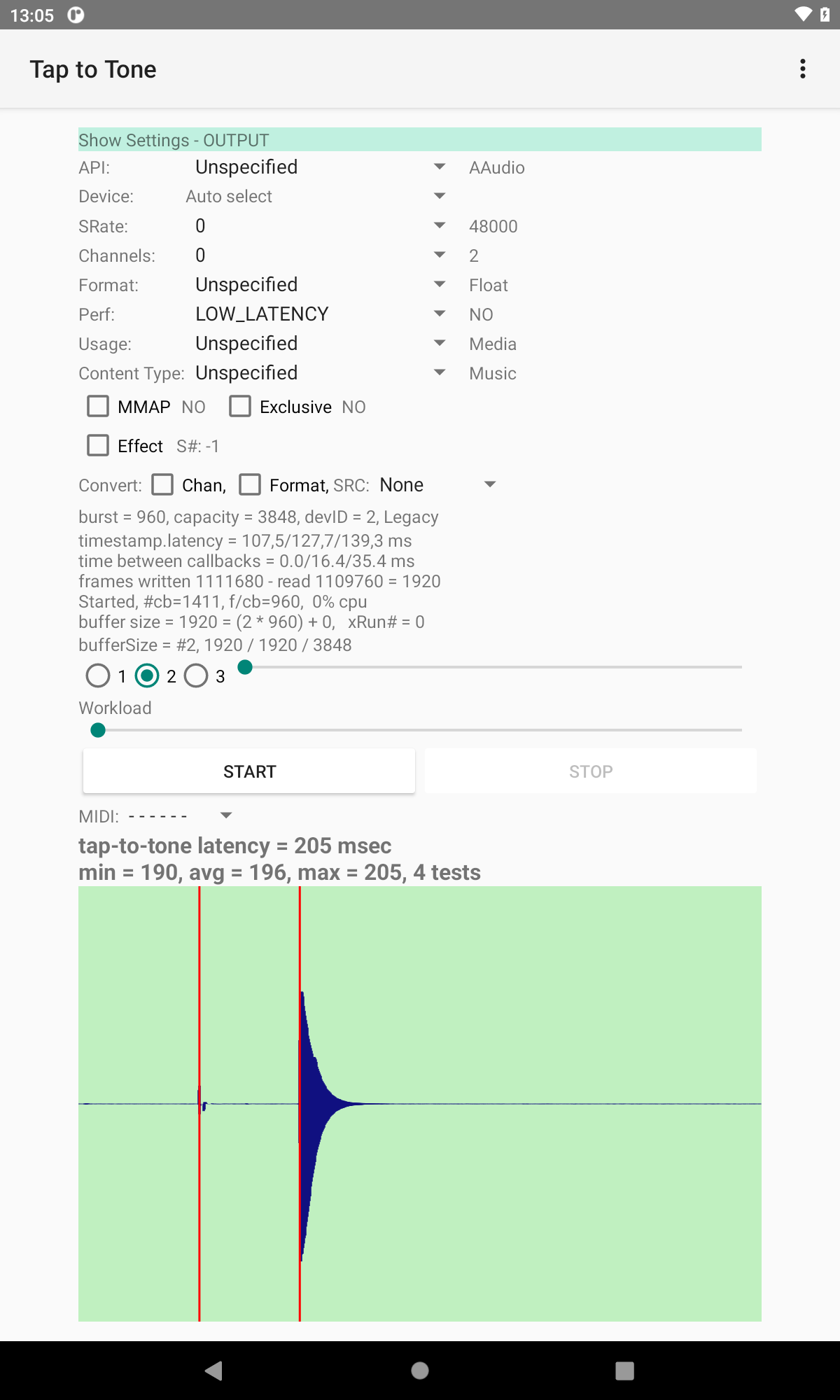 13:05

Tap to Tone

Show Settings - OUTPUT

API: Unspecified AAudio

Device: Auto select

SRate: 0 48000

Channels: 0 2

Format: Unspecified Float

Perf: LOW_LATENCY NO

Usage: Unspecified Media

Content Type: Unspecified Music

MMAP NO Exclusive NO

Effect S#: -1

Convert: Chan, Format, SRC: None

burst = 960, capacity = 3848, devID = 2, Legacy
timestamp.latency = 107,5/127,7/139,3 ms
time between callbacks = 0.0/16.4/35.4 ms
frames written 1111680 - read 1109760 = 1920
Started, #cb=1411, f/cb=960, 0% cpu
buffer size = 1920 = (2 * 960) + 0, xRun# = 0
bufferSize = #2, 1920 / 1920 / 3848

1 2 3

Workload

START STOP

MIDI: - - - - - -

tap-to-tone latency = 205 msec
min = 190, avg = 196, max = 205, 4 tests